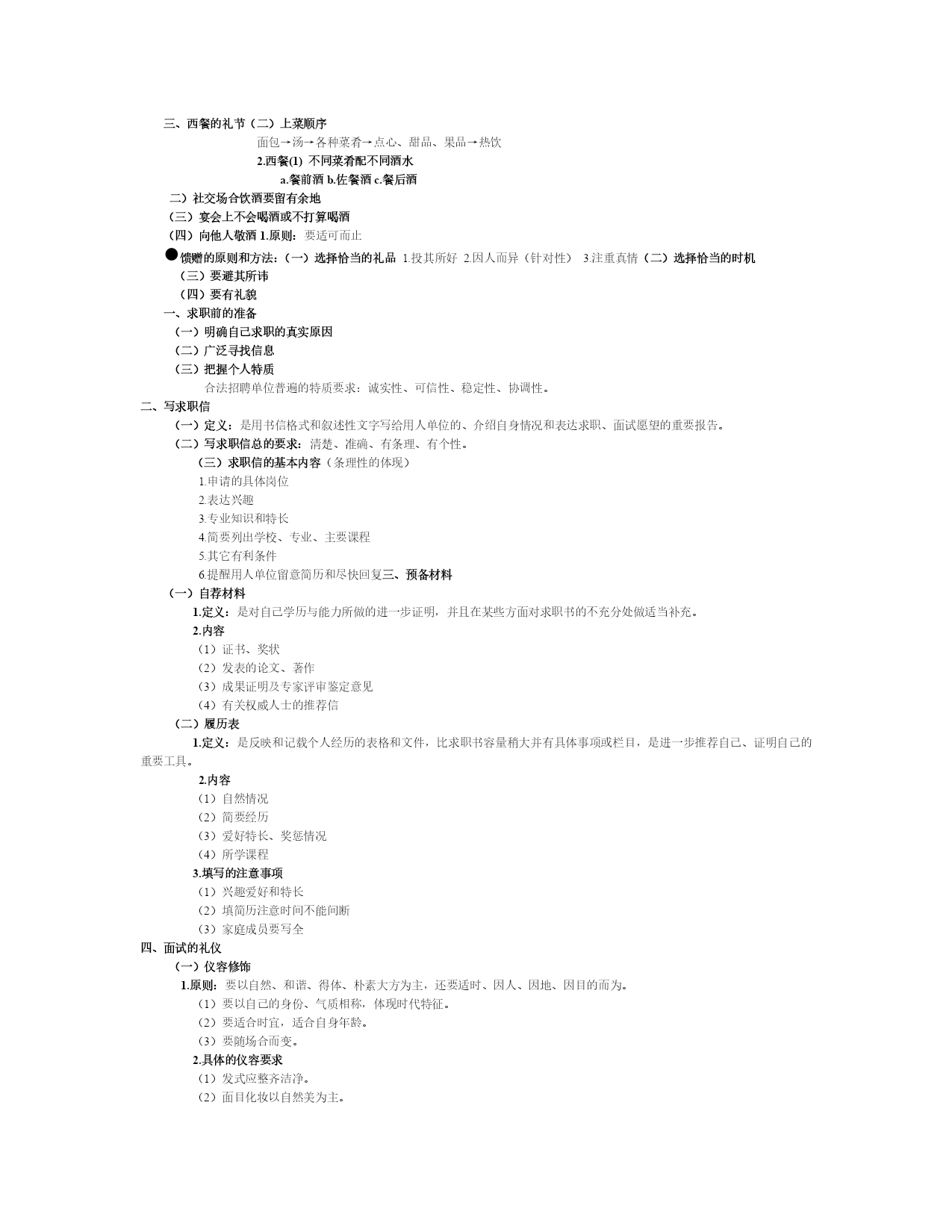 三、西餐的礼节（二）上菜顺序

面包→汤→各种菜肴→点心、甜品、果品→热饮

2.西餐(1) 不同菜肴配不同酒水

a.餐前酒 b.佐餐酒 c.餐后酒

二）社交场合饮酒要留有余地

（三）宴会上不会喝酒或不打算喝酒

（四）向他人敬酒 1.原则：要适可而止

●馈赠的原则和方法：（一）选择恰当的礼品 1.投其所好 2.因人而异（针对性） 3.注重真情（二）选择恰当的时机

（三）要避其所讳

（四）要有礼貌

一、求职前的准备

（一）明确自己求职的真实原因

（二）广泛寻找信息

（三）把握个人特质

合法招聘单位普遍的特质要求：诚实性、可信性、稳定性、协调性。

二、写求职信

（一）定义：是用书信格式和叙述性文字写给用人单位的、介绍自身情况和表达求职、面试愿望的重要报告。

（二）写求职信总的要求：清楚、准确、有条理、有个性。

（三）求职信的基本内容（条理性的体现）

1.申请的具体岗位

2.表达兴趣

3.专业知识和特长

4.简要列出学校、专业、主要课程

5.其它有利条件

6.提醒用人单位留意简历和尽快回复三、预备材料

（一）自荐材料

1.定义：是对自己学历与能力所做的进一步证明，并且在某些方面对求职书的不充分处做适当补充。

2.内容

（1）证书、奖状

（2）发表的论文、著作

（3）成果证明及专家评审鉴定意见

（4）有关权威人士的推荐信

（二）履历表

1.定义：是反映和记载个人经历的表格和文件，比求职书容量稍大并有具体事项或栏目，是进一步推荐自己、证明自己的重要工具。

2.内容

（1）自然情况

（2）简要经历

（3）爱好特长、奖惩情况

（4）所学课程

3.填写的注意事项

（1）兴趣爱好和特长

（2）填简历注意时间不能间断

（3）家庭成员要写全

四、面试的礼仪

（一）仪容修饰

1.原则：要以自然、和谐、得体、朴素大方为主，还要适时、因人、因地、因目的而为。

（1）要以自己的身份、气质相称，体现时代特征。

（2）要适合时宜，适合自身年龄。

（3）要随场合而变。

2.具体的仪容要求

（1）发式应整齐洁净。

（2）面目化妆以自然美为主。